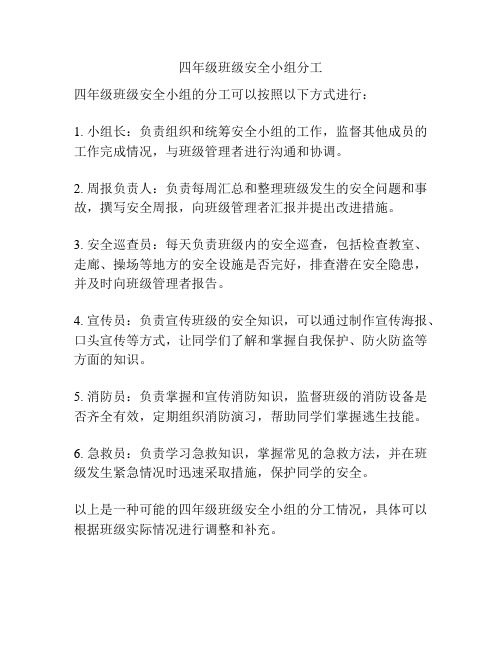 四年级班级安全小组分工

四年级班级安全小组的分工可以按照以下方式进行：

1. 小组长：负责组织和统筹安全小组的工作，监督其他成员的工作完成情况，与班级管理者进行沟通和协调。

2. 周报负责人：负责每周汇总和整理班级发生的安全问题和事故，撰写安全周报，向班级管理者汇报并提出改进措施。

3. 安全巡查员：每天负责班级内的安全巡查，包括检查教室、走廊、操场等地方的安全设施是否完好，排查潜在安全隐患，并及时向班级管理者报告。

4. 宣传员：负责宣传班级的安全知识，可以通过制作宣传海报、口头宣传等方式，让同学们了解和掌握自我保护、防火防盗等方面的知识。

5. 消防员：负责掌握和宣传消防知识，监督班级的消防设备是否齐全有效，定期组织消防演习，帮助同学们掌握逃生技能。

6. 急救员：负责学习急救知识，掌握常见的急救方法，并在班级发生紧急情况时迅速采取措施，保护同学的安全。

以上是一种可能的四年级班级安全小组的分工情况，具体可以根据班级实际情况进行调整和补充。